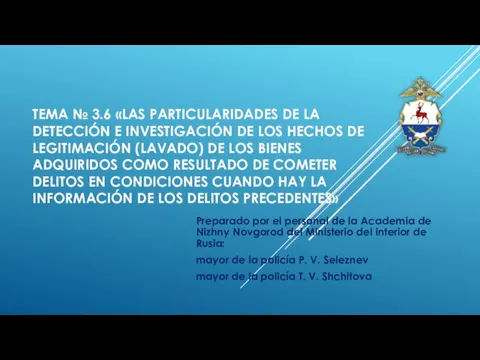 TEMA № 3.6 «LAS PARTICULARIDADES DE LA DETECCIÓN E INVESTIGACIÓN DE LOS HECHOS DE LEGITIMACIÓN (LAVADO) DE LOS BIENES ADQUIRIDOS COMO RESULTADO DE COMETER DELITOS EN CONDICIONES CUANDO HAY LA INFORMACIÓN DE LOS DELITOS PRECEDENTES»

Preparado por el personal de la Academia de Nizhny Novgorod del Ministerio del interior de Rusia:

mayor de la policía P. V. Seleznev

mayor de la policía T. V. Shchitova